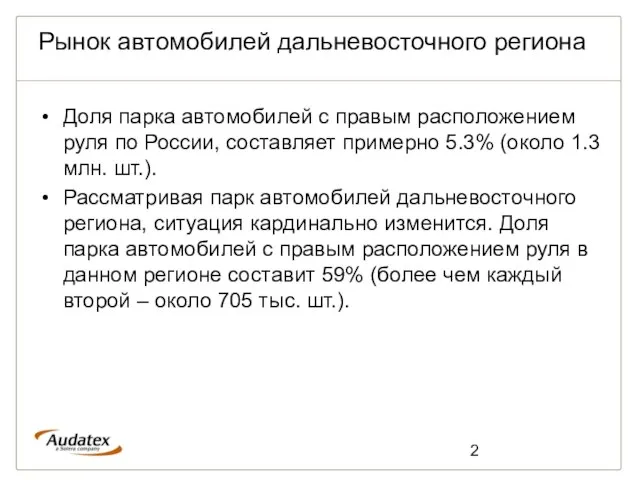 Рынок автомобилей дальневосточного региона

• Доля парка автомобилей с правым расположением руля по России, составляет примерно 5.3% (около 1.3 млн. шт.).

• Рассматривая парк автомобилей дальневосточного региона, ситуация кардинально изменится. Доля парка автомобилей с правым расположением руля в данном регионе составит 59% (более чем каждый второй – около 705 тыс. шт.).

Audatex
a Solera company

2